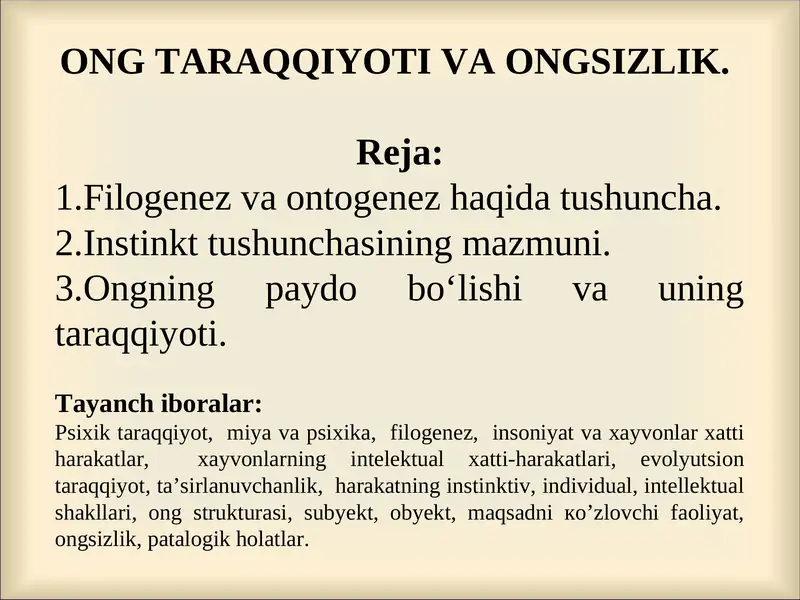 ONG TARAQQIYOTI VA ONGSIZLIK.

Reja:
1.Filogenez va ontogenez haqida tushuncha.
2.Instinkt tushunchasining mazmuni.
3.Ongning paydo bo‘lishi va uning taraqqiyoti.

Tayanch iboralar:
Psixik taraqqiyot, miya va psixika, filogenez, insoniyat va xayvonlar xatti harakatlar, xayvonlarning intelektual xatti-harakatlari, evolyutsion taraqqiyot, ta’sirlanuvchanlik, harakatning instinktiv, individual, intellektual shakllari, ong strukturasi, subyekt, obyekt, maqsadni кo’zlovchi faoliyat, ongsizlik, patalogik holatlar.